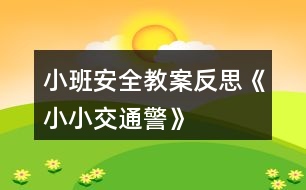 小班安全教案反思《小小交通警》